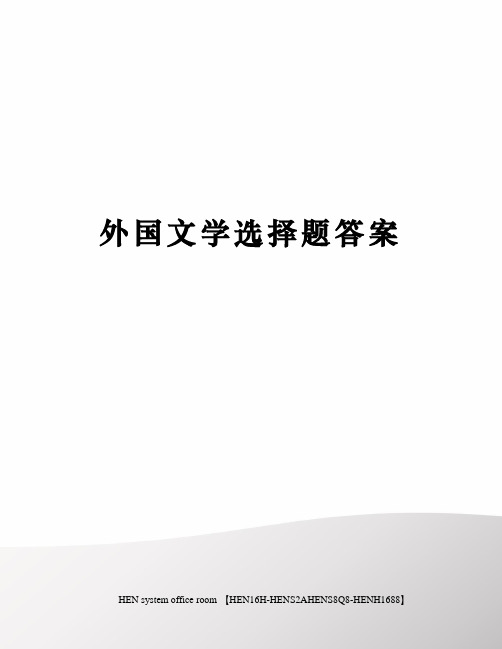 外国文学选择题答案

HEN system office room 【HEN16H-HENS2AHENS8Q8-HENH1688】